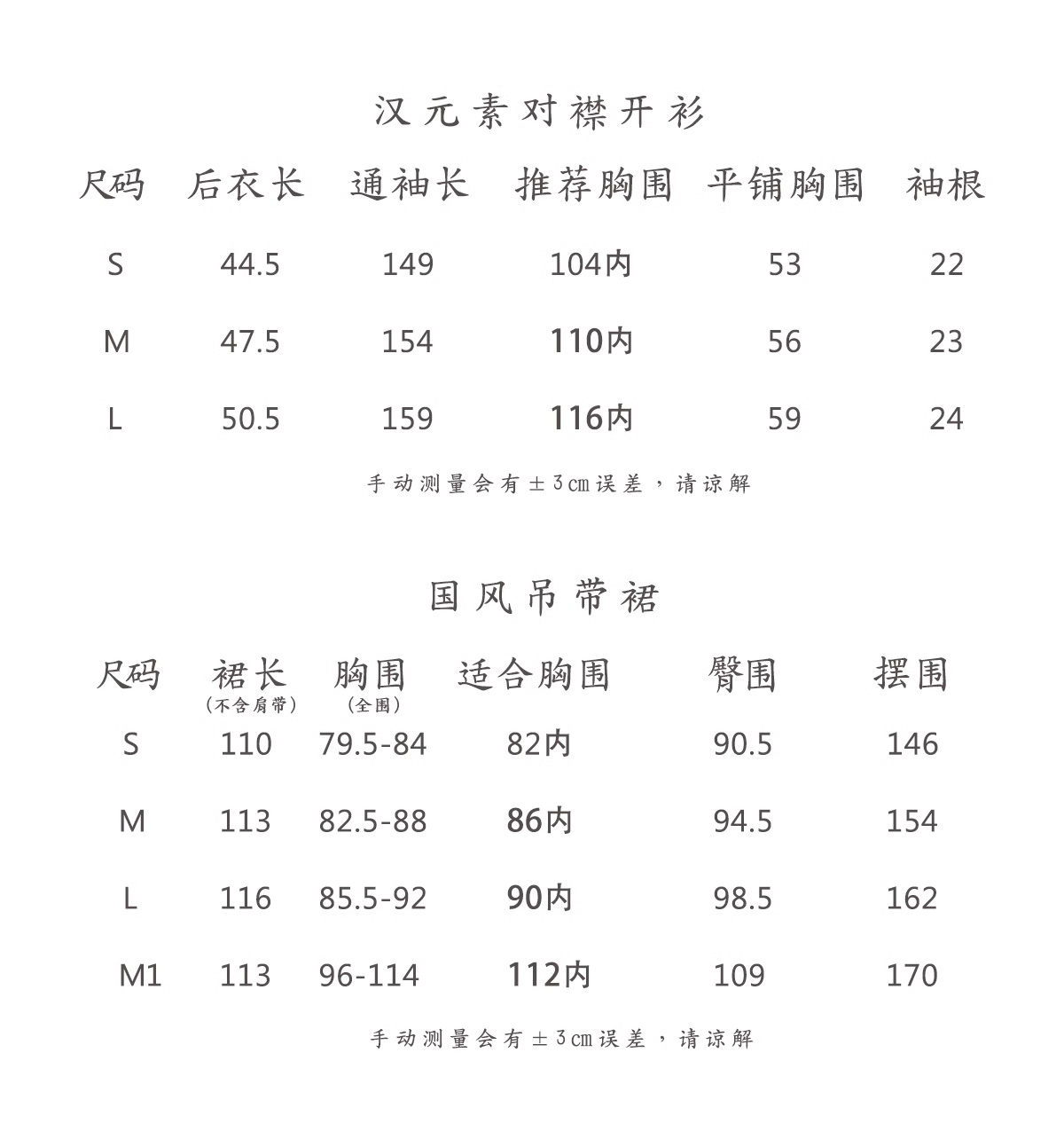 汉元素对襟开衫

| 尺码 | 后衣长 | 通袖长 | 推荐胸围 | 平铺胸围 | 袖根 |
|---|---|---|---|---|---|
| S | 44.5 | 149 | 104内 | 53 | 22 |
| M | 47.5 | 154 | 110内 | 56 | 23 |
| L | 50.5 | 159 | 116内 | 59 | 24 |

手动测量会有±3cm误差，请谅解

国风吊带裙

| 尺码 | 裙长（不含肩带） | 胸围（全围） | 适合胸围 | 臀围 | 摆围 |
|---|---|---|---|---|---|
| S | 110 | 79.5-84 | 82内 | 90.5 | 146 |
| M | 113 | 82.5-88 | 86内 | 94.5 | 154 |
| L | 116 | 85.5-92 | 90内 | 98.5 | 162 |
| M1 | 113 | 96-114 | 112内 | 109 | 170 |

手动测量会有±3cm误差，请谅解